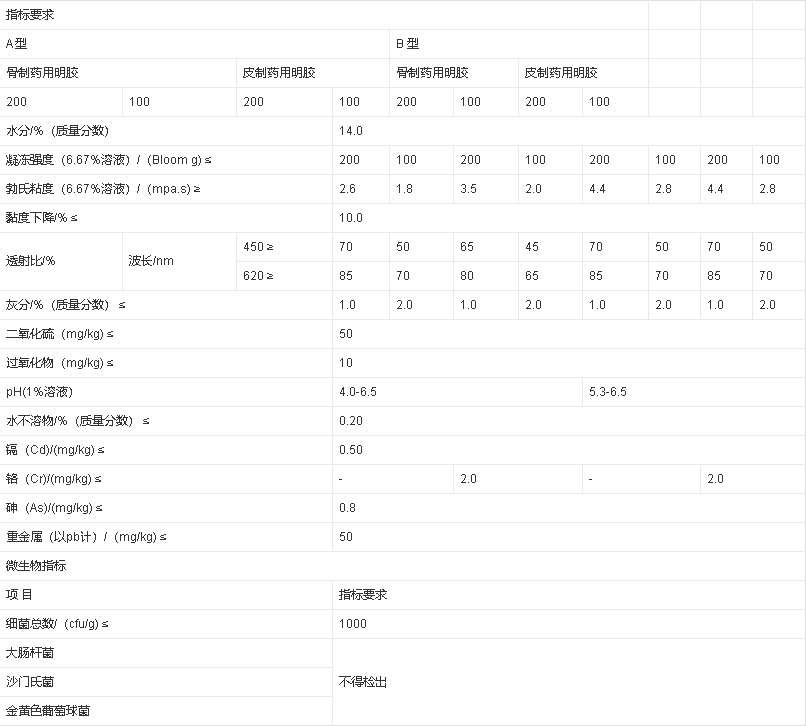 | 指标要求 | | | | | | | | | | |
|---|---|---|---|---|---|---|---|---|---|---|
| A型 | | | | B 型 | | | | | | |
| 骨制药用明胶 | | 皮制药用明胶 | | 骨制药用明胶 | | 皮制药用明胶 | | | | |
| 200 | 100 | 200 | 100 | 200 | 100 | 200 | 100 | | | |
| 水分/%（质量分数） | | | 14.0 | | | | | | | |
| 凝冻强度（6.67%溶液）/（Bloom g）≤ | | | 200 | 100 | 200 | 100 | 200 | 100 | 200 | 100 |
| 勃氏粘度（6.67%溶液）/（mpa.s）≥ | | | 2.6 | 1.8 | 3.5 | 2.0 | 4.4 | 2.8 | 4.4 | 2.8 |
| 黏度下降/% ≤ | | | 10.0 | | | | | | | |
| 透射比/% | 波长/nm | 450 ≥ | 70 | 50 | 65 | 45 | 70 | 50 | 70 | 50 |
| | | 620 ≥ | 85 | 70 | 80 | 65 | 85 | 70 | 85 | 70 |
| 灰分/%（质量分数）≤ | | | 1.0 | 2.0 | 1.0 | 2.0 | 1.0 | 2.0 | 1.0 | 2.0 |
| 二氧化硫（mg/kg）≤ | | | 50 | | | | | | | |
| 过氧化物（mg/kg）≤ | | | 10 | | | | | | | |
| pH(1%溶液) | | | 4.0-6.5 | | | | 5.3-6.5 | | | |
| 水不溶物/%（质量分数）≤ | | | 0.20 | | | | | | | |
| 镉（Cd)/(mg/kg) ≤ | | | 0.50 | | | | | | | |
| 铬（Cr)/(mg/kg) ≤ | | | - | | 2.0 | | - | | 2.0 | |
| 砷（As)/(mg/kg) ≤ | | | 0.8 | | | | | | | |
| 重金属（以pb计）/（mg/kg）≤ | | | 50 | | | | | | | |
| 微生物指标 | | | | | | | | | | |
| 项 目 | | | 指标要求 | | | | | | | |
| 细菌总数/（cfu/g）≤ | | | 1000 | | | | | | | |
| 大肠杆菌 | | | 不得检出 | | | | | | | |
| 沙门氏菌 | | | | | | | | | | |
| 金黄色葡萄球菌 | | | | | | | | | | |